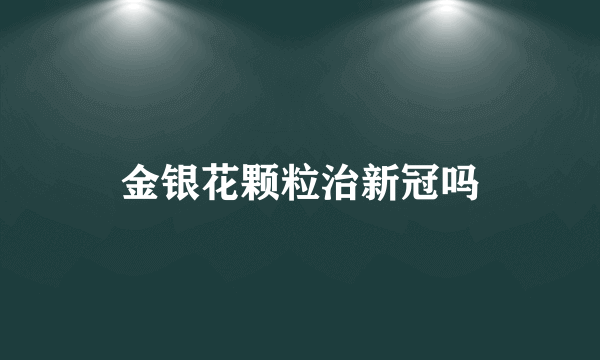 金银花颗粒治新冠吗